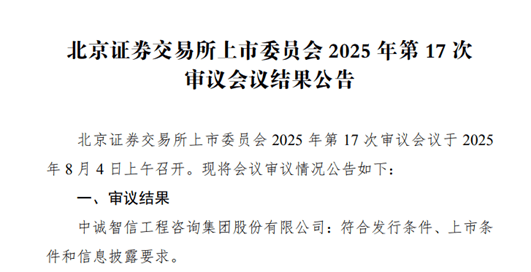 北京证券交易所上市委员会 2025 年第 17 次审议会议结果公告

北京证券交易所上市委员会 2025 年第 17 次审议会议于 2025 年 8 月 4 日上午召开。现将会议审议情况公告如下：

一、审议结果

中诚智信工程咨询集团股份有限公司：符合发行条件、上市条件和信息披露要求。